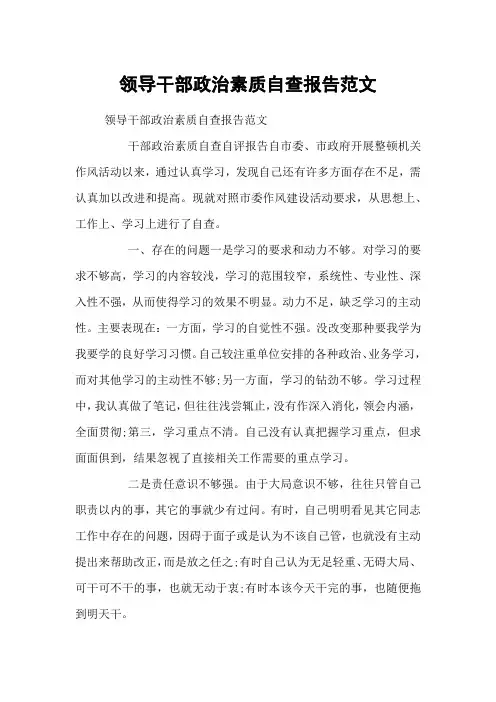 领导干部政治素质自查报告范文

领导干部政治素质自查报告范文

干部政治素质自查自评报告自市委、市政府开展整顿机关作风活动以来，通过认真学习，发现自己还有许多方面存在不足，需认真加以改进和提高。现就对照市委作风建设活动要求，从思想上、工作上、学习上进行了自查。

一、存在的问题一是学习的要求和动力不够。对学习的要求不够高，学习的内容较浅，学习的范围较窄，系统性、专业性、深入性不强，从而使得学习的效果不明显。动力不足，缺乏学习的主动性。主要表现在：一方面，学习的自觉性不强。没改变那种要我学为我要学的良好学习习惯。自己较注重单位安排的各种政治、业务学习，而对其他学习的主动性不够;另一方面，学习的钻劲不够。学习过程中，我认真做了笔记，但往往浅尝辄止，没有作深入消化，领会内涵，全面贯彻;第三，学习重点不清。自己没有认真把握学习重点，但求面面俱到，结果忽视了直接相关工作需要的重点学习。

二是责任意识不够强。由于大局意识不够，往往只管自己职责以内的事，其它的事就少有过问。有时，自己明明看见其它同志工作中存在的问题，因碍于面子或是认为不该自己管，也就没有主动提出来帮助改正，而是放之任之;有时自己认为无足轻重、无碍大局、可干可不干的事，也就无动于衷;有时本该今天干完的事，也随便拖到明天干。